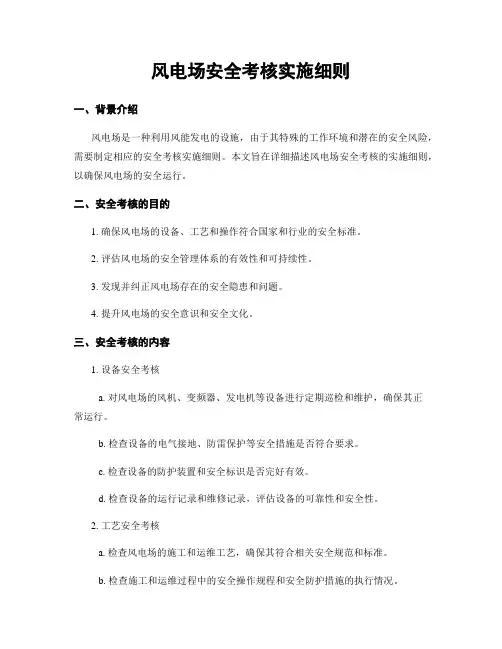 风电场安全考核实施细则

一、背景介绍

风电场是一种利用风能发电的设施，由于其特殊的工作环境和潜在的安全风险，需要制定相应的安全考核实施细则。本文旨在详细描述风电场安全考核的实施细则，以确保风电场的安全运行。

二、安全考核的目的

1. 确保风电场的设备、工艺和操作符合国家和行业的安全标准。

2. 评估风电场的安全管理体系的有效性和可持续性。

3. 发现并纠正风电场存在的安全隐患和问题。

4. 提升风电场的安全意识和安全文化。

三、安全考核的内容

1. 设备安全考核

a. 对风电场的风机、变频器、发电机等设备进行定期巡检和维护，确保其正常运行。

b. 检查设备的电气接地、防雷保护等安全措施是否符合要求。

c. 检查设备的防护装置和安全标识是否完好有效。

d. 检查设备的运行记录和维修记录，评估设备的可靠性和安全性。

2. 工艺安全考核

a. 检查风电场的施工和运维工艺，确保其符合相关安全规范和标准。

b. 检查施工和运维过程中的安全操作规程和安全防护措施的执行情况。